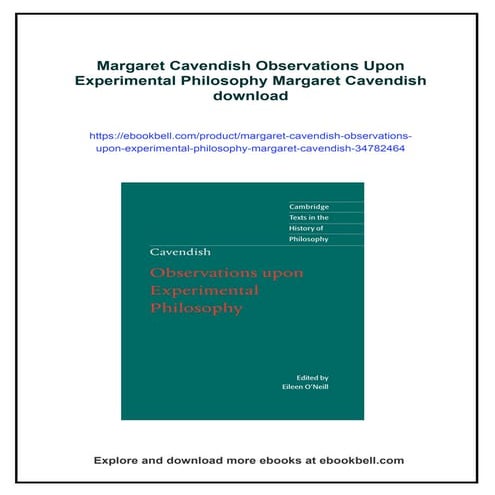 Margaret Cavendish Observations Upon Experimental Philosophy Margaret Cavendish download

https://ebookbell.com/product/margaret-cavendish-observations-upon-experimental-philosophy-margaret-cavendish-34782464

Cambridge Texts in the History of Philosophy

Cavendish

Observations upon Experimental Philosophy

Edited by
Eileen O'Neill

Explore and download more ebooks at ebookbell.com